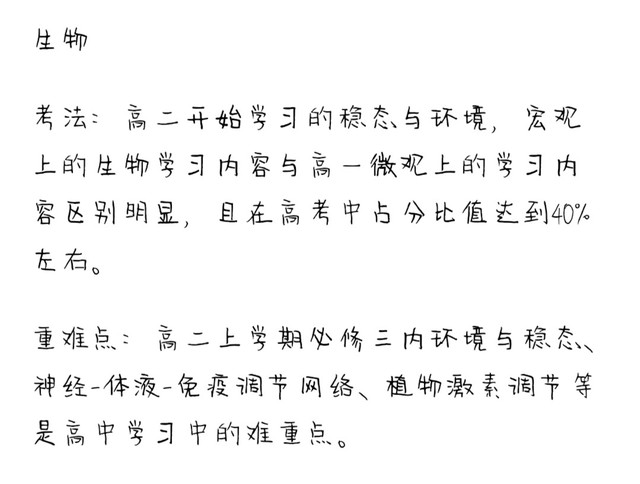 生物

考法：高二开始学习的稳态与环境，宏观上的生物学习内容与高一微观上的学习内容区别明显，且在高考中占分比值达到40%左右。

重难点：高二上学期必修三内环境与稳态、神经-体液-免疫调节网络、植物激素调节等是高中学习中的难重点。